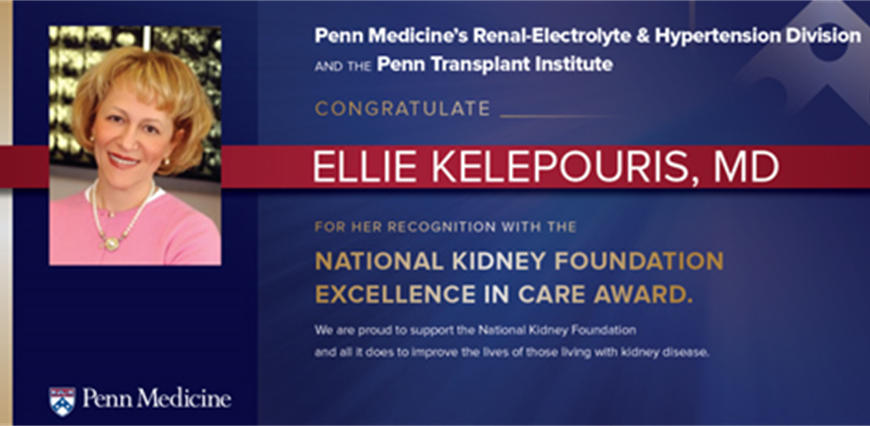 Penn Medicine's Renal-Electrolyte & Hypertension Division
AND THE Penn Transplant Institute

CONGRATULATE

ELLIE KELEPOURIS, MD

FOR HER RECOGNITION WITH THE

NATIONAL KIDNEY FOUNDATION EXCELLENCE IN CARE AWARD.

We are proud to support the National Kidney Foundation and all it does to improve the lives of those living with kidney disease.

Penn Medicine